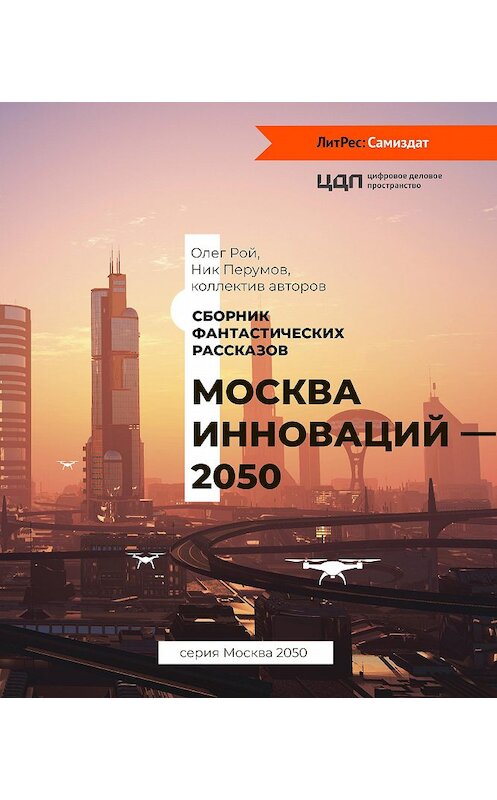 ЛитРес: Самиздат

ЦДП цифровое деловое пространство

Олег Рой,
Ник Перумов,
коллектив авторов

СБОРНИК ФАНТАСТИЧЕСКИХ РАССКАЗОВ

МОСКВА ИННОВАЦИЙ — 2050

серия Москва 2050